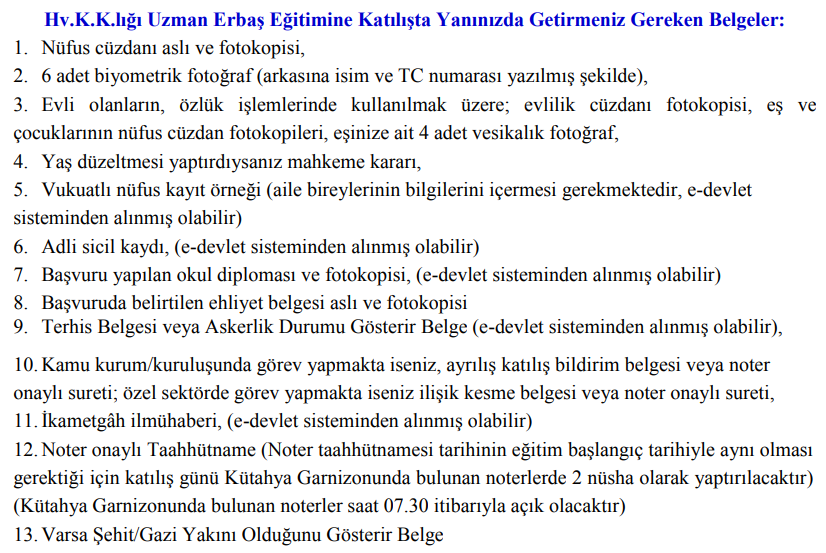 Hv.K.K.lığı Uzman Erbaş Eğitimine Katılışta Yanınızda Getirmeniz Gereken Belgeler:

1. Nüfus cüzdanı aslı ve fotokopisi,
2. 6 adet biyometrik fotoğraf (arkasına isim ve TC numarası yazılmış şekilde),
3. Evli olanların, özlük işlemlerinde kullanılmak üzere; evlilik cüzdanı fotokopisi, eş ve çocuklarının nüfus cüzdan fotokopileri, eşinize ait 4 adet vesikalık fotoğraf,
4. Yaş düzeltmesi yaptırdıysanız mahkeme kararı,
5. Vukuatlı nüfus kayıt örneği (aile bireylerinin bilgilerini içermesi gerekmektedir, e-devlet sisteminden alınmış olabilir)
6. Adli sicil kaydı, (e-devlet sisteminden alınmış olabilir)
7. Başvuru yapılan okul diploması ve fotokopisi, (e-devlet sisteminden alınmış olabilir)
8. Başvuruda belirtilen ehliyet belgesi aslı ve fotokopisi
9. Terhis Belgesi veya Askerlik Durumu Gösterir Belge (e-devlet sisteminden alınmış olabilir),

10. Kamu kurum/kuruluşunda görev yapmakta iseniz, ayrılış katılış bildirim belgesi veya noter onaylı sureti; özel sektörde görev yapmakta iseniz ilişik kesme belgesi veya noter onaylı sureti,
11. İkametgâh ilmühaberi, (e-devlet sisteminden alınmış olabilir)
12. Noter onaylı Taahhütname (Noter taahhütnamesi tarihinin eğitim başlangıç tarihiyle aynı olması gerektiği için katılış günü Kütahya Garnizonunda bulunan noterlerde 2 nüsha olarak yaptırılacaktır) (Kütahya Garnizonunda bulunan noterler saat 07.30 itibarıyla açık olacaktır)
13. Varsa Şehit/Gazi Yakını Olduğunu Gösterir Belge